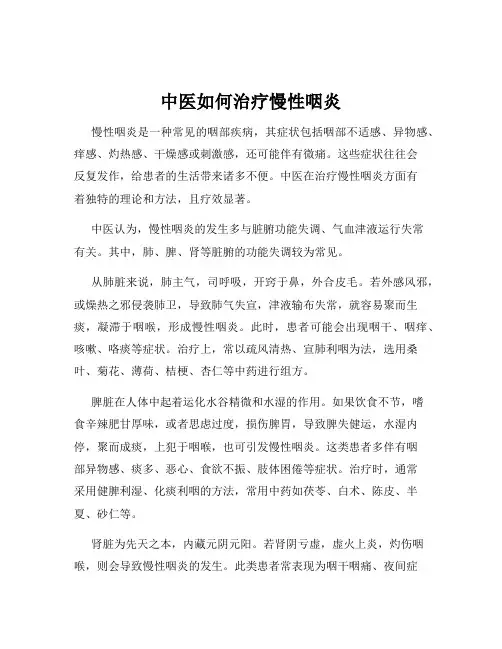 中医如何治疗慢性咽炎

慢性咽炎是一种常见的咽部疾病，其症状包括咽部不适感、异物感、痒感、灼热感、干燥感或刺激感，还可能伴有微痛。这些症状往往会反复发作，给患者的生活带来诸多不便。中医在治疗慢性咽炎方面有着独特的理论和方法，且疗效显著。

中医认为，慢性咽炎的发生多与脏腑功能失调、气血津液运行失常有关。其中，肺、脾、肾等脏腑的功能失调较为常见。

从肺脏来说，肺主气，司呼吸，开窍于鼻，外合皮毛。若外感风邪，或燥热之邪侵袭肺卫，导致肺气失宣，津液输布失常，就容易聚而生痰，凝滞于咽喉，形成慢性咽炎。此时，患者可能会出现咽干、咽痒、咳嗽、咯痰等症状。治疗上，常以疏风清热、宣肺利咽为法，选用桑叶、菊花、薄荷、桔梗、杏仁等中药进行组方。

脾脏在人体中起着运化水谷精微和水湿的作用。如果饮食不节，嗜食辛辣肥甘厚味，或者思虑过度，损伤脾胃，导致脾失健运，水湿内停，聚而成痰，上犯于咽喉，也可引发慢性咽炎。这类患者多伴有咽部异物感、痰多、恶心、食欲不振、肢体困倦等症状。治疗时，通常采用健脾利湿、化痰利咽的方法，常用中药如茯苓、白术、陈皮、半夏、砂仁等。

肾脏为先天之本，内藏元阴元阳。若肾阴亏虚，虚火上炎，灼伤咽喉，则会导致慢性咽炎的发生。此类患者常表现为咽干咽痛、夜间症